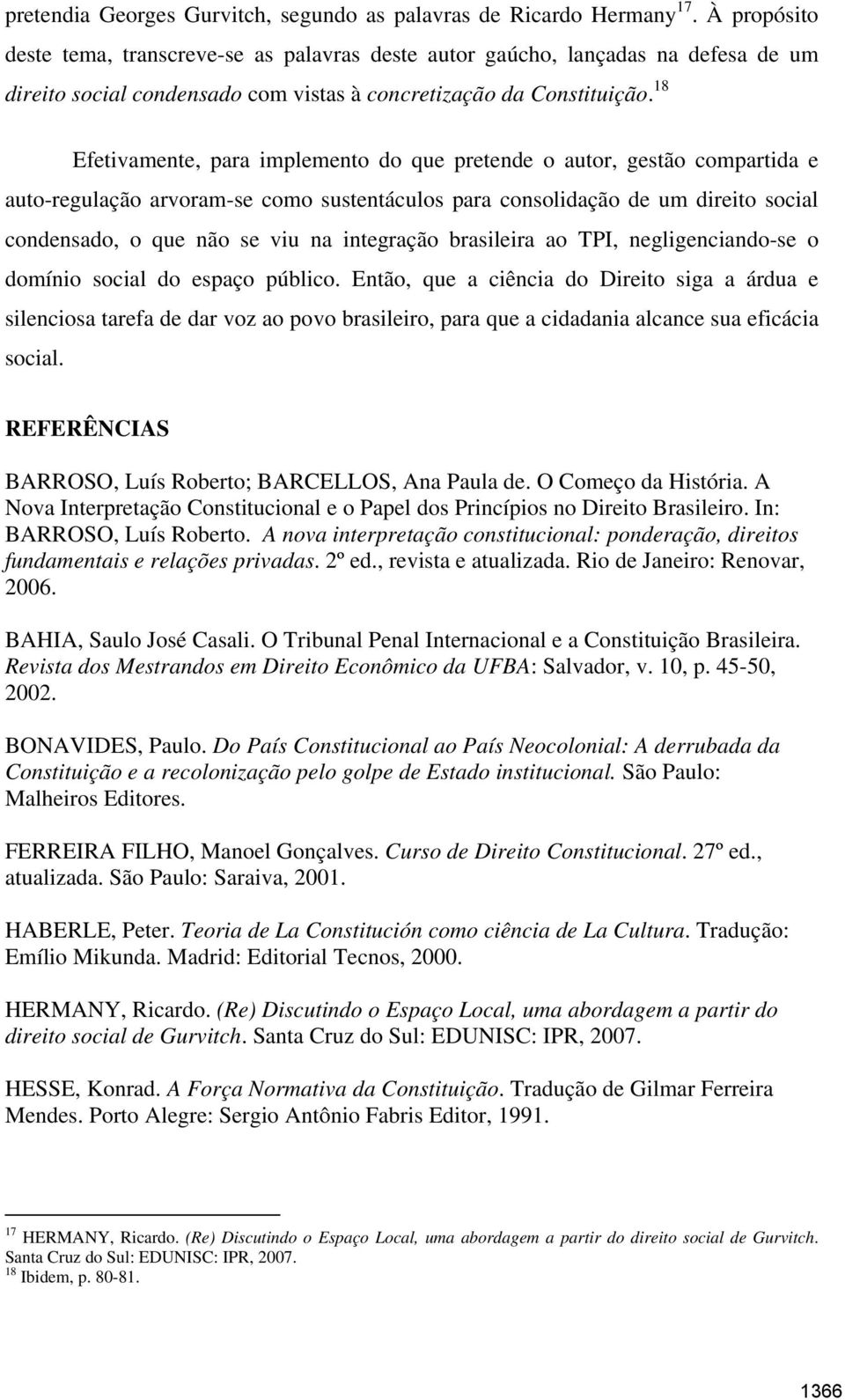 pretendia Georges Gurvitch, segundo as palavras de Ricardo Hermany$^{17}$. À propósito deste tema, transcreve-se as palavras deste autor gaúcho, lançadas na defesa de um direito social condensado com vistas à concretização da Constituição.$^{18}$

Efetivamente, para implemento do que pretende o autor, gestão compartida e auto-regulação arvoram-se como sustentáculos para consolidação de um direito social condensado, o que não se viu na integração brasileira ao TPI, negligenciando-se o domínio social do espaço público. Então, que a ciência do Direito siga a árdua e silenciosa tarefa de dar voz ao povo brasileiro, para que a cidadania alcance sua eficácia social.

REFERÊNCIAS

BARROSO, Luís Roberto; BARCELLOS, Ana Paula de. O Começo da História. A Nova Interpretação Constitucional e o Papel dos Princípios no Direito Brasileiro. In: BARROSO, Luís Roberto. A nova interpretação constitucional: ponderação, direitos fundamentais e relações privadas. 2º ed., revista e atualizada. Rio de Janeiro: Renovar, 2006.

BAHIA, Saulo José Casali. O Tribunal Penal Internacional e a Constituição Brasileira. Revista dos Mestrandos em Direito Econômico da UFBA: Salvador, v. 10, p. 45-50, 2002.

BONAVIDES, Paulo. Do País Constitucional ao País Neocolonial: A derrubada da Constituição e a recolonização pelo golpe de Estado institucional. São Paulo: Malheiros Editores.

FERREIRA FILHO, Manoel Gonçalves. Curso de Direito Constitucional. 27º ed., atualizada. São Paulo: Saraiva, 2001.

HABERLE, Peter. Teoria de La Constitución como ciência de La Cultura. Tradução: Emílio Mikunda. Madrid: Editorial Tecnos, 2000.

HERMANY, Ricardo. (Re) Discutindo o Espaço Local, uma abordagem a partir do direito social de Gurvitch. Santa Cruz do Sul: EDUNISC: IPR, 2007.

HESSE, Konrad. A Força Normativa da Constituição. Tradução de Gilmar Ferreira Mendes. Porto Alegre: Sergio Antônio Fabris Editor, 1991.

$^{17}$ HERMANY, Ricardo. (Re) Discutindo o Espaço Local, uma abordagem a partir do direito social de Gurvitch. Santa Cruz do Sul: EDUNISC: IPR, 2007.
$^{18}$ Ibidem, p. 80-81.

1366